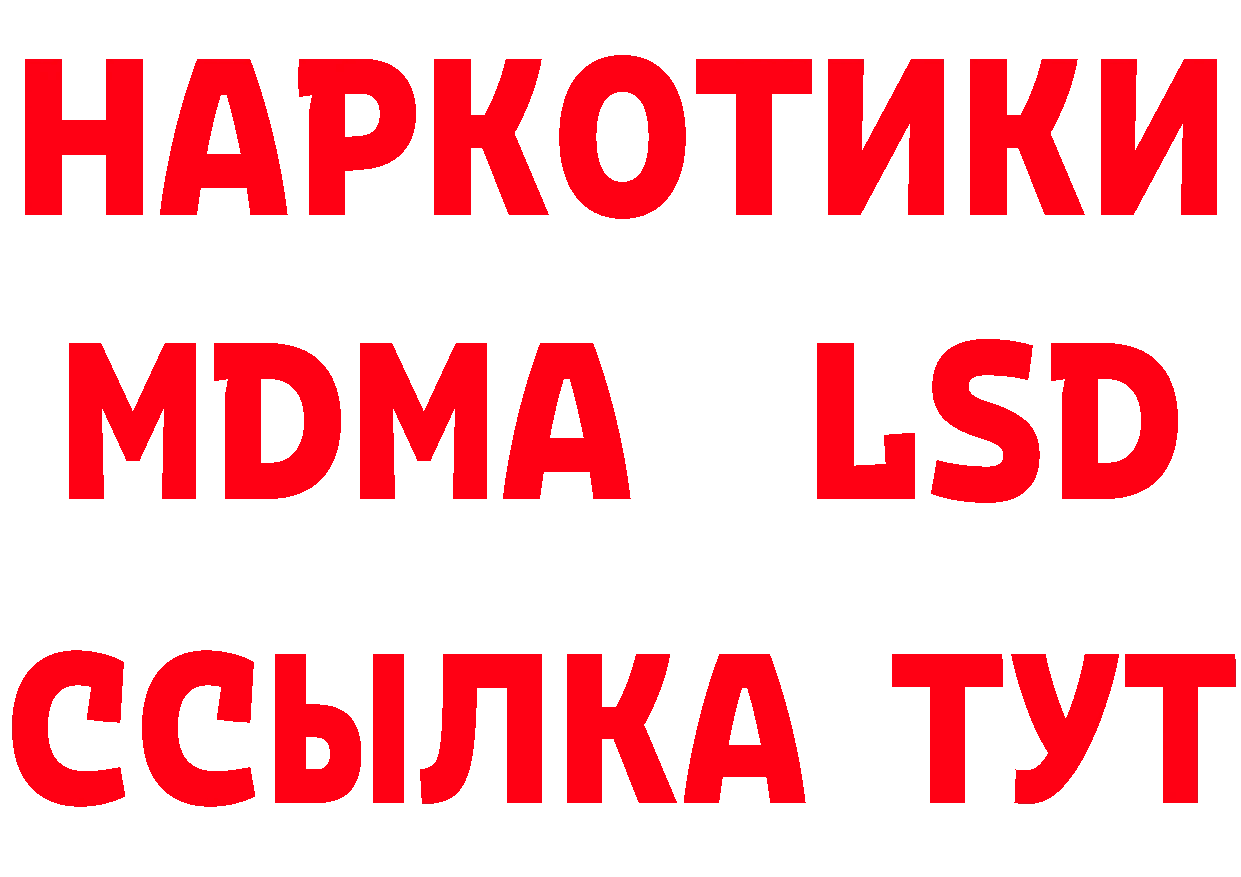 НАРКОТИКИ
MDMA LSD
ССЫЛКА ТУТ